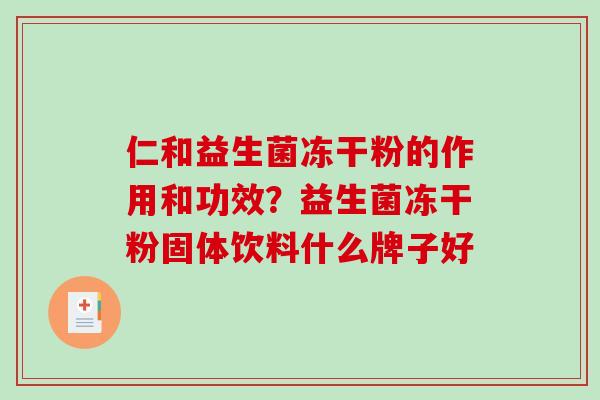 仁和益生菌冻干粉的作用和功效？益生菌冻干粉固体饮料什么牌子好